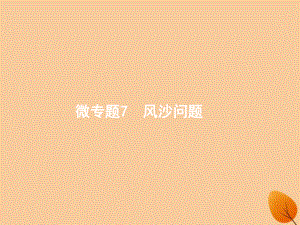 微专题7　风沙问题